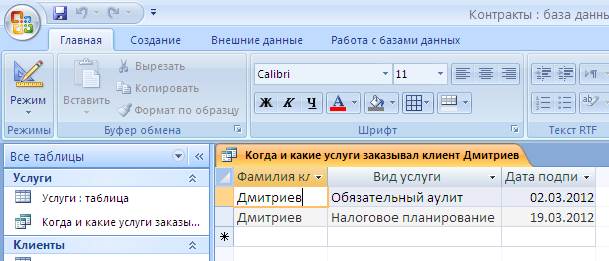 Контракты : база данны

Главная Создание Внешние данные Работа с базами данных

Режим
Режимы

Вставить
Вырезать
Копировать
Формат по образцу
Буфер обмена

Calibri
11
Ж К Ч А
Шрифт

Текст RTF

Все таблицы

Услуги
Услуги : таблица
Когда и какие услуги заказы...

Клиенты

Когда и какие услуги заказывал клиент Дмитриев

| Фамилия кл | Вид услуги | Дата подпи |
|---|---|---|
| Дмитриев | Обязательный аулит | 02.03.2012 |
| Дмитриев | Налоговое планирование | 19.03.2012 |
| * | | |